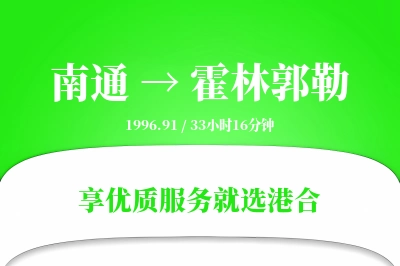 南通 → 霍林郭勒

1996.91 / 33小时16分钟

享优质服务就选港合